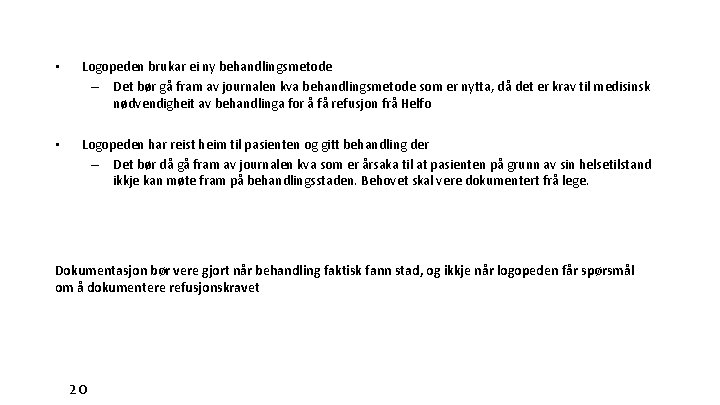 • Logopeden brukar ei ny behandlingsmetode

– Det bør gå fram av journalen kva behandlingsmetode som er nytta, då det er krav til medisinsk nødvendigheit av behandlinga for å få refusjon frå Helfo

• Logopeden har reist heim til pasienten og gitt behandling der

– Det bør då gå fram av journalen kva som er årsaka til at pasienten på grunn av sin helsetilstand ikkje kan møte fram på behandlingsstaden. Behovet skal vere dokumentert frå lege.

Dokumentasjon bør vere gjort når behandling faktisk fann stad, og ikkje når logopeden får spørsmål om å dokumentere refusjonskravet

20